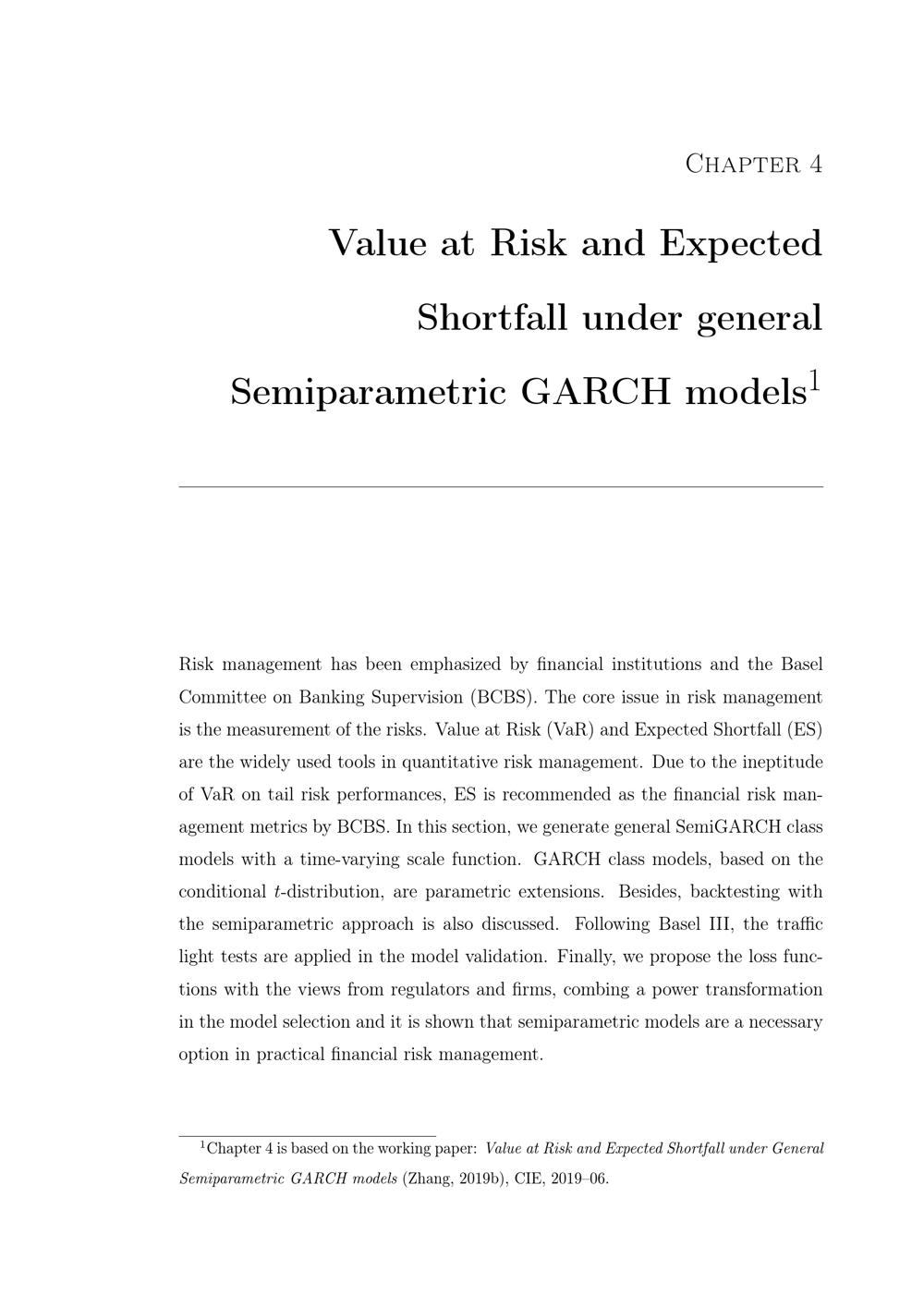 Chapter 4

Value at Risk and Expected Shortfall under general Semiparametric GARCH models$^1$

Risk management has been emphasized by financial institutions and the Basel Committee on Banking Supervision (BCBS). The core issue in risk management is the measurement of the risks. Value at Risk (VaR) and Expected Shortfall (ES) are the widely used tools in quantitative risk management. Due to the ineptitude of VaR on tail risk performances, ES is recommended as the financial risk management metrics by BCBS. In this section, we generate general SemiGARCH class models with a time-varying scale function. GARCH class models, based on the conditional $t$-distribution, are parametric extensions. Besides, backtesting with the semiparametric approach is also discussed. Following Basel III, the traffic light tests are applied in the model validation. Finally, we propose the loss functions with the views from regulators and firms, combing a power transformation in the model selection and it is shown that semiparametric models are a necessary option in practical financial risk management.

$^1$Chapter 4 is based on the working paper: Value at Risk and Expected Shortfall under General Semiparametric GARCH models (Zhang, 2019b), CIE, 2019–06.